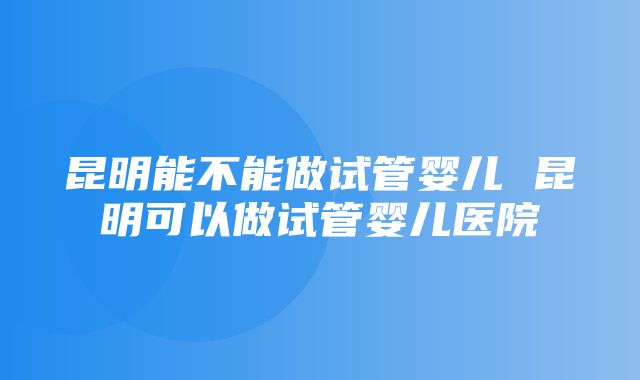 昆明能不能做试管婴儿 昆明可以做试管婴儿医院